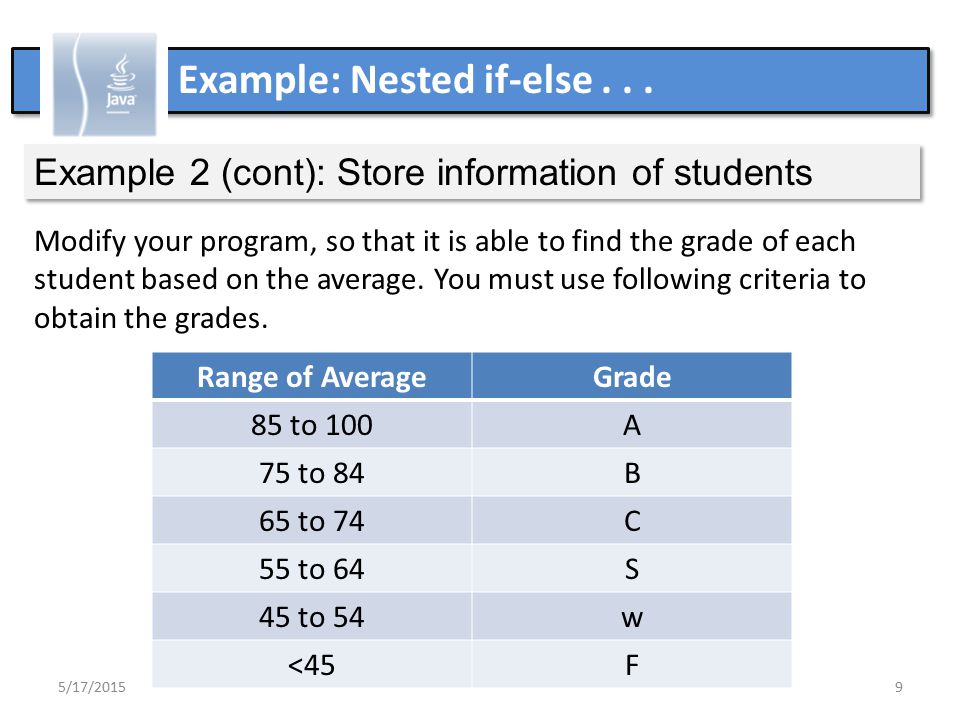 Java

Example: Nested if-else . . .

Example 2 (cont): Store information of students

Modify your program, so that it is able to find the grade of each student based on the average. You must use following criteria to obtain the grades.

| Range of Average | Grade |
|---|---|
| 85 to 100 | A |
| 75 to 84 | B |
| 65 to 74 | C |
| 55 to 64 | S |
| 45 to 54 | w |
| <45 | F |

5/17/2015

9